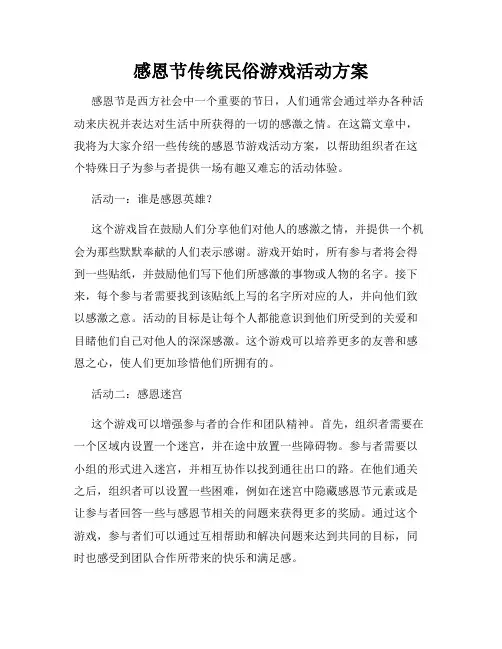 感恩节传统民俗游戏活动方案

感恩节是西方社会中一个重要的节日，人们通常会通过举办各种活动来庆祝并表达对生活中所获得的一切的感激之情。在这篇文章中，我将为大家介绍一些传统的感恩节游戏活动方案，以帮助组织者在这个特殊日子为参与者提供一场有趣又难忘的活动体验。

活动一：谁是感恩英雄？

这个游戏旨在鼓励人们分享他们对他人的感激之情，并提供一个机会为那些默默奉献的人们表示感谢。游戏开始时，所有参与者将会得到一些贴纸，并鼓励他们写下他们所感激的事物或人物的名字。接下来，每个参与者需要找到该贴纸上写的名字所对应的人，并向他们致以感激之意。活动的目标是让每个人都能意识到他们所受到的关爱和目睹他们自己对他人的深深感激。这个游戏可以培养更多的友善和感恩之心，使人们更加珍惜他们所拥有的。

活动二：感恩迷宫

这个游戏可以增强参与者的合作和团队精神。首先，组织者需要在一个区域内设置一个迷宫，并在途中放置一些障碍物。参与者需要以小组的形式进入迷宫，并相互协作以找到通往出口的路。在他们通关之后，组织者可以设置一些困难，例如在迷宫中隐藏感恩节元素或是让参与者回答一些与感恩节相关的问题来获得更多的奖励。通过这个游戏，参与者们可以通过互相帮助和解决问题来达到共同的目标，同时也感受到团队合作所带来的快乐和满足感。